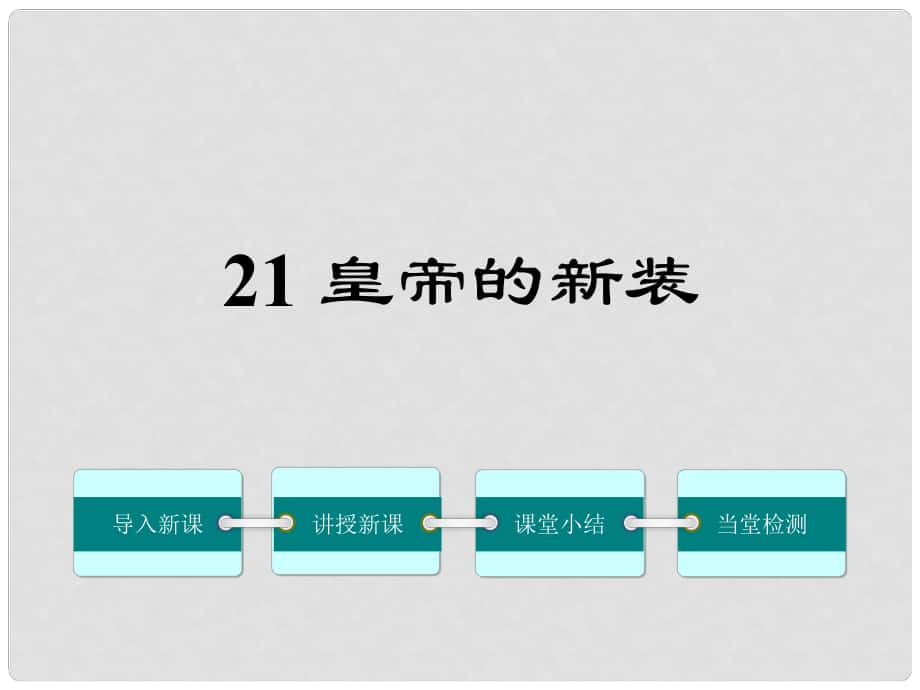 21 皇帝的新装

导入新课

讲授新课

课堂小结

当堂检测